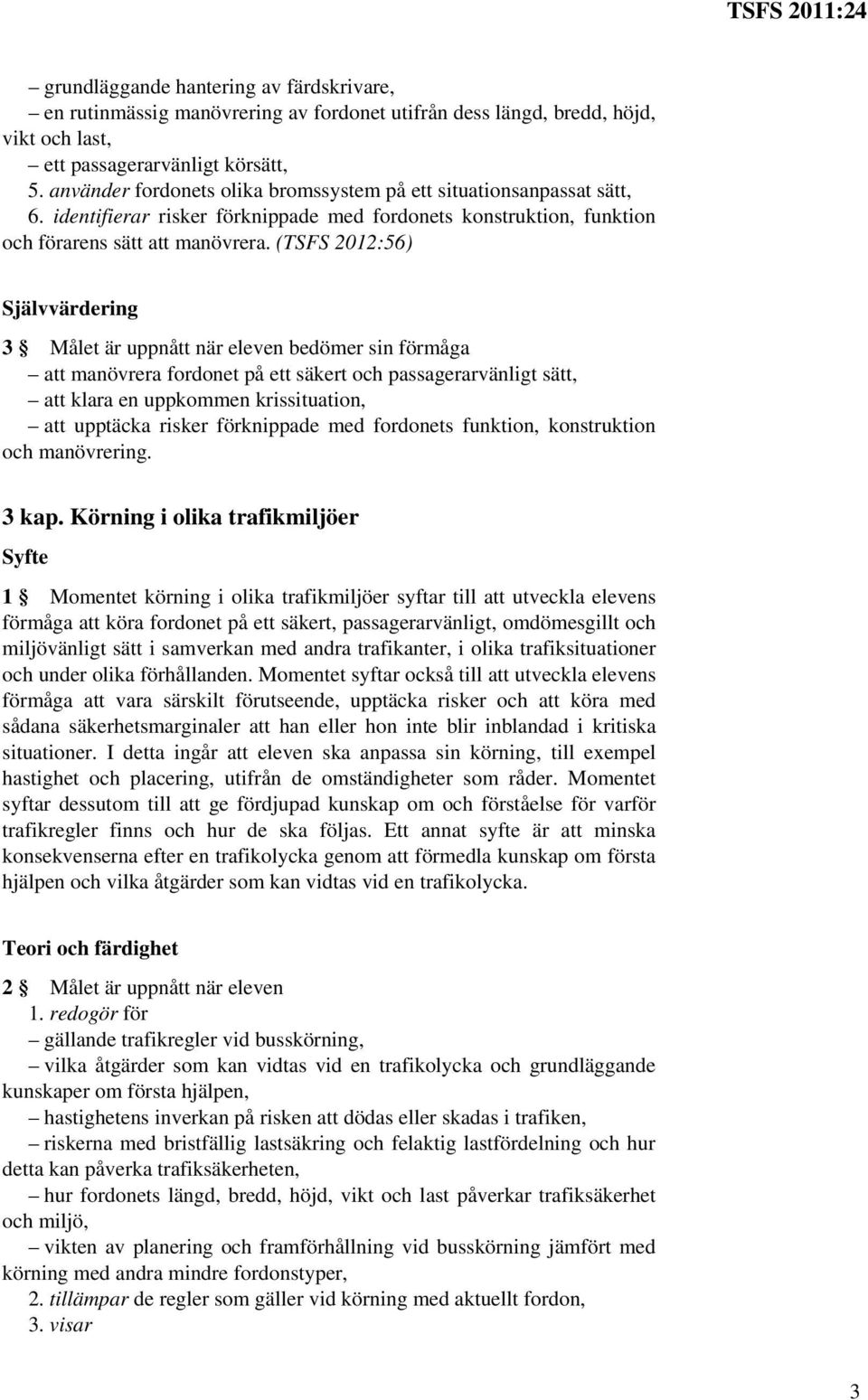 TSFS 2011:24

– grundläggande hantering av färdskrivare,
– en rutinmässig manövrering av fordonet utifrån dess längd, bredd, höjd, vikt och last,
– ett passagerarvänligt körsätt,
5. använder fordonets olika bromssystem på ett situationsanpassat sätt,
6. identifierar risker förknippade med fordonets konstruktion, funktion och förarens sätt att manövrera. (TSFS 2012:56)

Självvärdering

3 § Målet är uppnått när eleven bedömer sin förmåga
– att manövrera fordonet på ett säkert och passagerarvänligt sätt,
– att klara en uppkommen krissituation,
– att upptäcka risker förknippade med fordonets funktion, konstruktion och manövrering.

3 kap. Körning i olika trafikmiljöer

Syfte

1 § Momentet körning i olika trafikmiljöer syftar till att utveckla elevens förmåga att köra fordonet på ett säkert, passagerarvänligt, omdömesgillt och miljövänligt sätt i samverkan med andra trafikanter, i olika trafiksituationer och under olika förhållanden. Momentet syftar också till att utveckla elevens förmåga att vara särskilt förutseende, upptäcka risker och att köra med sådana säkerhetsmarginaler att han eller hon inte blir inblandad i kritiska situationer. I detta ingår att eleven ska anpassa sin körning, till exempel hastighet och placering, utifrån de omständigheter som råder. Momentet syftar dessutom till att ge fördjupad kunskap om och förståelse för varför trafikregler finns och hur de ska följas. Ett annat syfte är att minska konsekvenserna efter en trafikolycka genom att förmedla kunskap om första hjälpen och vilka åtgärder som kan vidtas vid en trafikolycka.

Teori och färdighet

2 § Målet är uppnått när eleven
1. redogör för
– gällande trafikregler vid busskörning,
– vilka åtgärder som kan vidtas vid en trafikolycka och grundläggande kunskaper om första hjälpen,
– hastighetens inverkan på risken att dödas eller skadas i trafiken,
– riskerna med bristfällig lastsäkring och felaktig lastfördelning och hur detta kan påverka trafiksäkerheten,
– hur fordonets längd, bredd, höjd, vikt och last påverkar trafiksäkerhet och miljö,
– vikten av planering och framförhållning vid busskörning jämfört med körning med andra mindre fordonstyper,
2. tillämpar de regler som gäller vid körning med aktuellt fordon,
3. visar

3